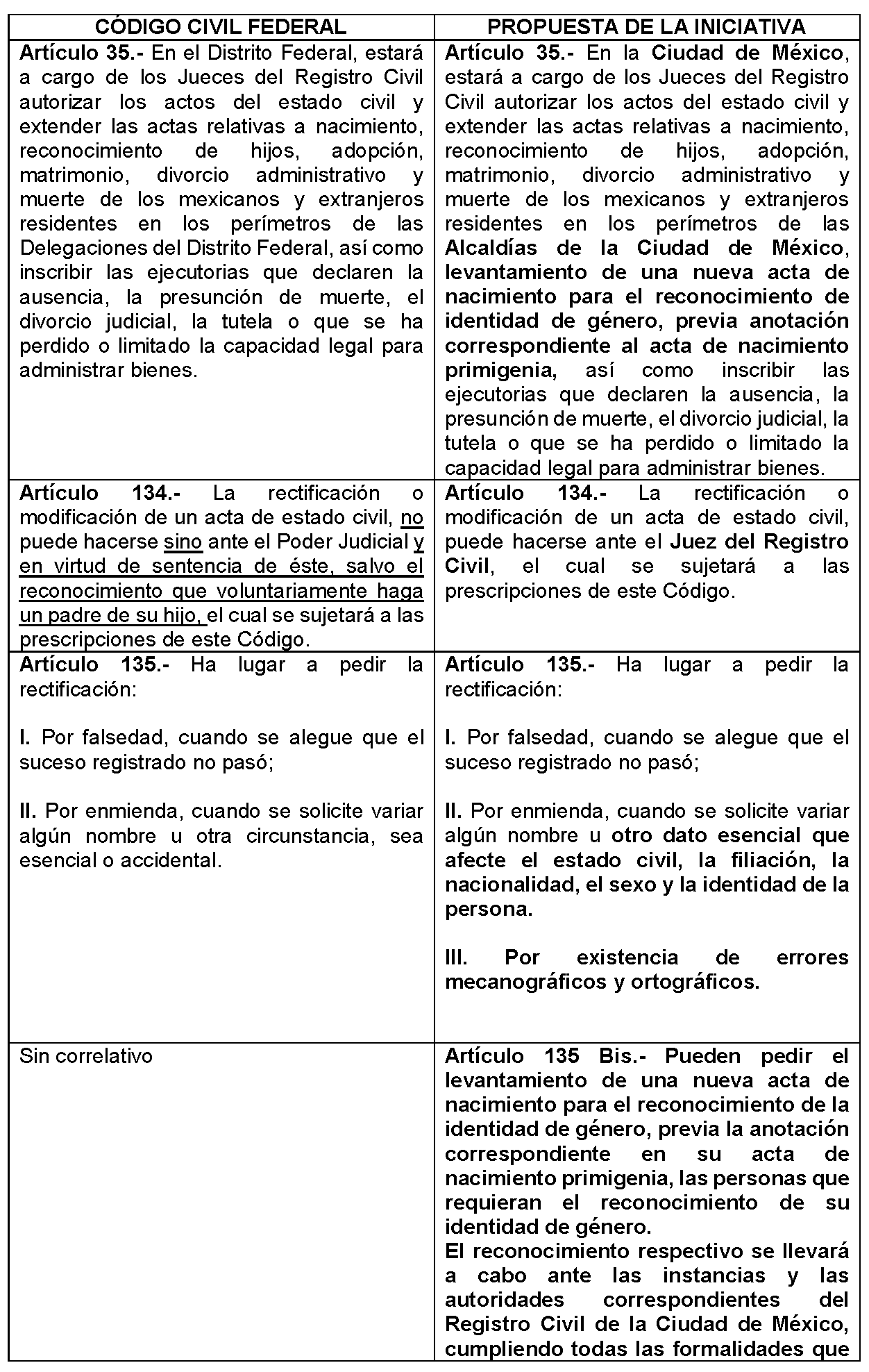 | CÓDIGO CIVIL FEDERAL | PROPUESTA DE LA INICIATIVA |
|---|---|
| Artículo 35.- En el Distrito Federal, estará a cargo de los Jueces del Registro Civil autorizar los actos del estado civil y extender las actas relativas a nacimiento, reconocimiento de hijos, adopción, matrimonio, divorcio administrativo y muerte de los mexicanos y extranjeros residentes en los perímetros de las Delegaciones del Distrito Federal, así como inscribir las ejecutorias que declaren la ausencia, la presunción de muerte, el divorcio judicial, la tutela o que se ha perdido o limitado la capacidad legal para administrar bienes. | Artículo 35.- En la Ciudad de México, estará a cargo de los Jueces del Registro Civil autorizar los actos del estado civil y extender las actas relativas a nacimiento, reconocimiento de hijos, adopción, matrimonio, divorcio administrativo y muerte de los mexicanos y extranjeros residentes en los perímetros de las Alcaldías de la Ciudad de México, levantamiento de una nueva acta de nacimiento para el reconocimiento de identidad de género, previa anotación correspondiente al acta de nacimiento primigenia, así como inscribir las ejecutorias que declaren la ausencia, la presunción de muerte, el divorcio judicial, la tutela o que se ha perdido o limitado la capacidad legal para administrar bienes. |
| Artículo 134.- La rectificación o modificación de un acta de estado civil, no puede hacerse sino ante el Poder Judicial y en virtud de sentencia de éste, salvo el reconocimiento que voluntariamente haga un padre de su hijo, el cual se sujetará a las prescripciones de este Código. | Artículo 134.- La rectificación o modificación de un acta de estado civil, puede hacerse ante el Juez del Registro Civil, el cual se sujetará a las prescripciones de este Código. |
| Artículo 135.- Ha lugar a pedir la rectificación:<br><br>I. Por falsedad, cuando se alegue que el suceso registrado no pasó;<br><br>II. Por enmienda, cuando se solicite variar algún nombre u otra circunstancia, sea esencial o accidental. | Artículo 135.- Ha lugar a pedir la rectificación:<br><br>I. Por falsedad, cuando se alegue que el suceso registrado no pasó;<br><br>II. Por enmienda, cuando se solicite variar algún nombre u otro dato esencial que afecte el estado civil, la filiación, la nacionalidad, el sexo y la identidad de la persona.<br><br>III. Por existencia de errores mecanográficos y ortográficos. |
| Sin correlativo | Artículo 135 Bis.- Pueden pedir el levantamiento de una nueva acta de nacimiento para el reconocimiento de la identidad de género, previa la anotación correspondiente en su acta de nacimiento primigenia, las personas que requieran el reconocimiento de su identidad de género.<br>El reconocimiento respectivo se llevará a cabo ante las instancias y las autoridades correspondientes del Registro Civil de la Ciudad de México, cumpliendo todas las formalidades que |